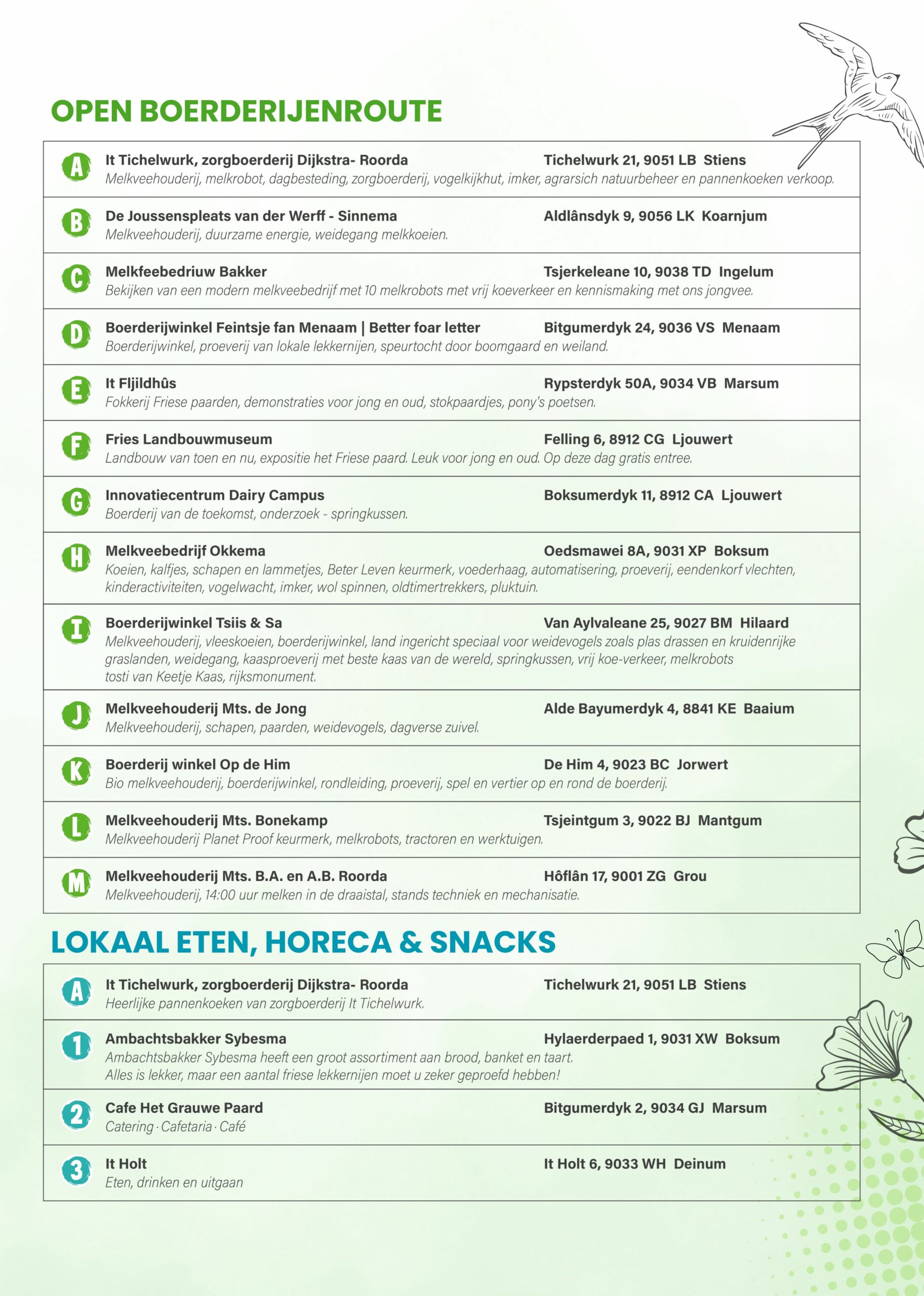 OPEN BOERDERIJENROUTE

A It Tichelwurk, zorgboerderij Dijkstra- Roorda Tichelwurk 21, 9051 LB Stiens
Melkveehouderij, melkrobot, dagbesteding, zorgboerderij, vogelkijkhut, imker, agrarsich natuurbeheer en pannenkoeken verkoop.

B De Joussenspleats van der Werff - Sinnema Aldlânsdyk 9, 9056 LK Koarnjum
Melkveehouderij, duurzame energie, weidegang melkkoeien.

C Melkfeebedriuw Bakker Tsjerkeleane 10, 9038 TD Ingelum
Bekijken van een modern melkveebedrijf met 10 melkrobots met vrij koeverkeer en kennismaking met ons jongvee.

D Boerderijwinkel Feintsje fan Menaam | Better foar letter Bitgumerdyk 24, 9036 VS Menaam
Boerderijwinkel, proeverij van lokale lekkernijen, speurtocht door boomgaard en weiland.

E It Fljildhûs Rypsterdyk 50A, 9034 VB Marsum
Fokkerij Friese paarden, demonstraties voor jong en oud, stokpaardjes, pony's poetsen.

F Fries Landbouwmuseum Felling 6, 8912 CG Ljouwert
Landbouw van toen en nu, expositie het Friese paard. Leuk voor jong en oud. Op deze dag gratis entree.

G Innovatiecentrum Dairy Campus Boksumerdyk 11, 8912 CA Ljouwert
Boerderij van de toekomst, onderzoek - springkussen.

H Melkveebedrijf Okkema Oedsmawei 8A, 9031 XP Boksum
Koeien, kalfjes, schapen en lammetjes, Beter Leven keurmerk, voederhaag, automatisering, proeverij, eendenkorf vlechten, kinderactiviteiten, vogelwacht, imker, wol spinnen, oldtimertrekkers, pluktuin.

I Boerderijwinkel Tsiis & Sa Van Aylvaleane 25, 9027 BM Hilaard
Melkveehouderij, vleeskoeien, boerderijwinkel, land ingericht speciaal voor weidevogels zoals plas drassen en kruidenrijke graslanden, weidegang, kaasproeverij met beste kaas van de wereld, springkussen, vrij koe-verkeer, melkrobots tosti van Keetje Kaas, rijksmonument.

J Melkveehouderij Mts. de Jong Alde Bayumerdyk 4, 8841 KE Baaium
Melkveehouderij, schapen, paarden, weidevogels, dagverse zuivel.

K Boerderij winkel Op de Him De Him 4, 9023 BC Jorwert
Bio melkveehouderij, boerderijwinkel, rondleiding, proeverij, spel en vertier op en rond de boerderij.

L Melkveehouderij Mts. Bonekamp Tsjeintgum 3, 9022 BJ Mantgum
Melkveehouderij Planet Proof keurmerk, melkrobots, tractoren en werktuigen.

M Melkveehouderij Mts. B.A. en A.B. Roorda Hôflân 17, 9001 ZG Grou
Melkveehouderij, 14:00 uur melken in de draaistal, stands techniek en mechanisatie.

LOKAAL ETEN, HORECA & SNACKS

A It Tichelwurk, zorgboerderij Dijkstra- Roorda Tichelwurk 21, 9051 LB Stiens
Heerlijke pannenkoeken van zorgboerderij It Tichelwurk.

1 Ambachtsbakker Sybesma Hylaerderpaed 1, 9031 XW Boksum
Ambachtsbakker Sybesma heeft een groot assortiment aan brood, banket en taart.
Alles is lekker, maar een aantal friese lekkernijen moet u zeker geproefd hebben!

2 Cafe Het Grauwe Paard Bitgumerdyk 2, 9034 GJ Marsum
Catering · Cafetaria · Café

3 It Holt It Holt 6, 9033 WH Deinum
Eten, drinken en uitgaan